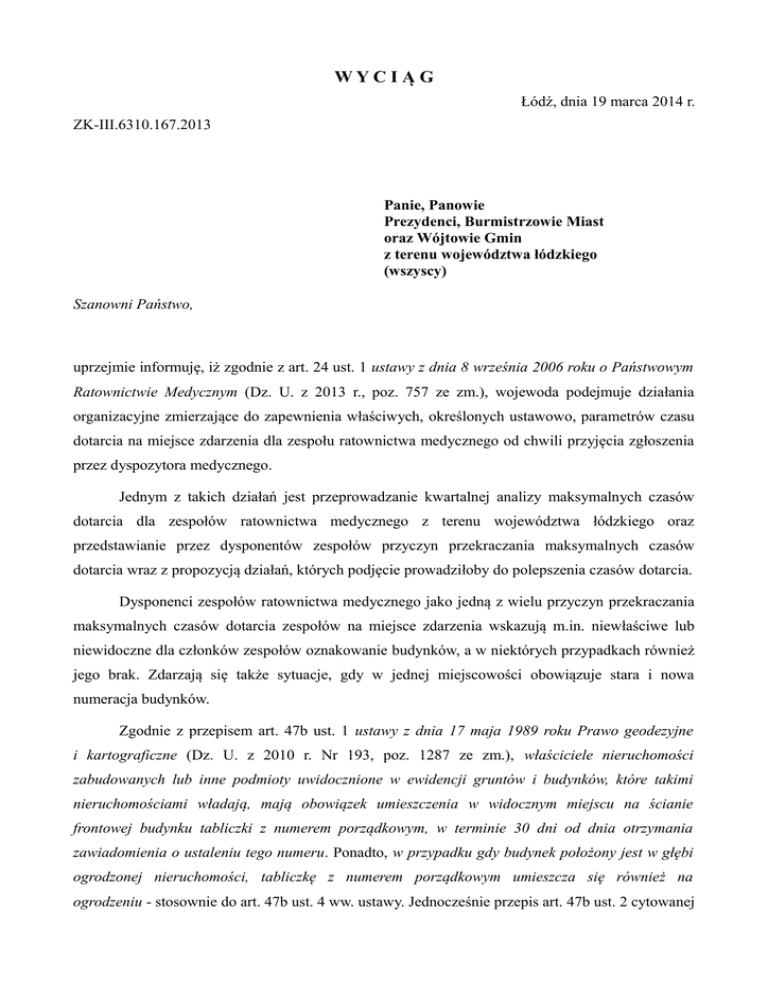 W Y C I Ą G

Łódź, dnia 19 marca 2014 r.

ZK-III.6310.167.2013

Panie, Panowie
Prezydenci, Burmistrzowie Miast
oraz Wójtowie Gmin
z terenu województwa łódzkiego
(wszyscy)

Szanowni Państwo,

uprzejmie informuję, iż zgodnie z art. 24 ust. 1 ustawy z dnia 8 września 2006 roku o Państwowym Ratownictwie Medycznym (Dz. U. z 2013 r., poz. 757 ze zm.), wojewoda podejmuje działania organizacyjne zmierzające do zapewnienia właściwych, określonych ustawowo, parametrów czasu dotarcia na miejsce zdarzenia dla zespołu ratownictwa medycznego od chwili przyjęcia zgłoszenia przez dyspozytora medycznego.

Jednym z takich działań jest przeprowadzanie kwartalnej analizy maksymalnych czasów dotarcia dla zespołów ratownictwa medycznego z terenu województwa łódzkiego oraz przedstawianie przez dysponentów zespołów przyczyn przekraczania maksymalnych czasów dotarcia wraz z propozycją działań, których podjęcie prowadziłoby do polepszenia czasów dotarcia.

Dysponenci zespołów ratownictwa medycznego jako jedną z wielu przyczyn przekraczania maksymalnych czasów dotarcia zespołów na miejsce zdarzenia wskazują m.in. niewłaściwe lub niewidoczne dla członków zespołów oznakowanie budynków, a w niektórych przypadkach również jego brak. Zdarzają się także sytuacje, gdy w jednej miejscowości obowiązuje stara i nowa numeracja budynków.

Zgodnie z przepisem art. 47b ust. 1 ustawy z dnia 17 maja 1989 roku Prawo geodezyjne i kartograficzne (Dz. U. z 2010 r. Nr 193, poz. 1287 ze zm.), właściciele nieruchomości zabudowanych lub inne podmioty uwidocznione w ewidencji gruntów i budynków, które takimi nieruchomościami władają, mają obowiązek umieszczenia w widocznym miejscu na ścianie frontowej budynku tabliczki z numerem porządkowym, w terminie 30 dni od dnia otrzymania zawiadomienia o ustaleniu tego numeru. Ponadto, w przypadku gdy budynek położony jest w głębi ogrodzonej nieruchomości, tabliczkę z numerem porządkowym umieszcza się również na ogrodzeniu - stosownie do art. 47b ust. 4 ww. ustawy. Jednocześnie przepis art. 47b ust. 2 cytowanej